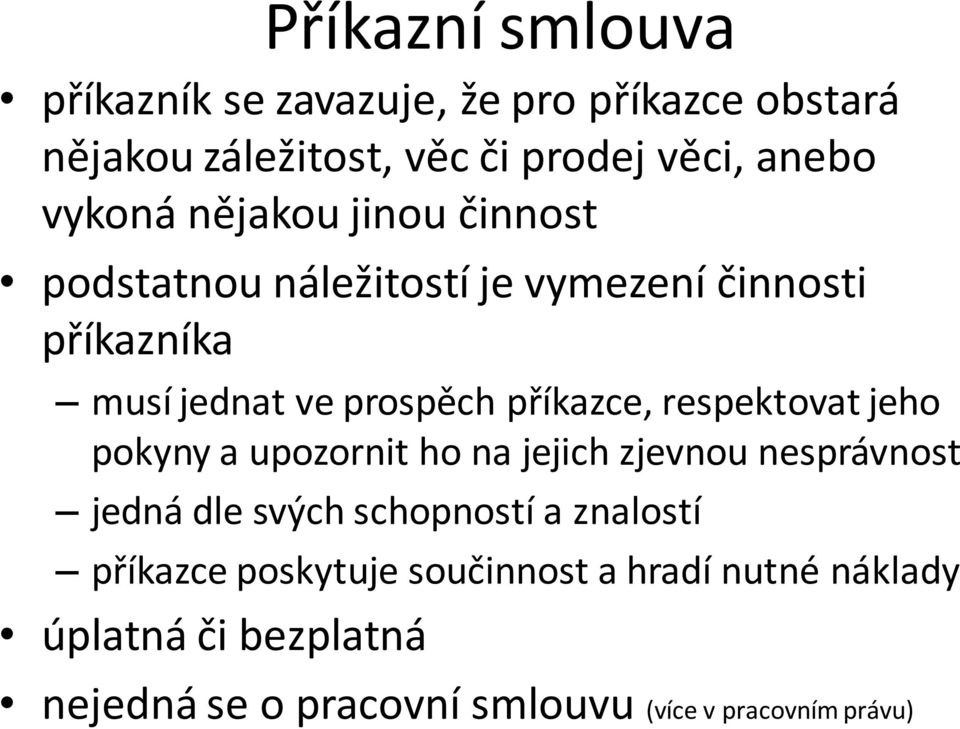 Příkazní smlouva

• příkazník se zavazuje, že pro příkazce obstará nějakou záležitost, věc či prodej věci, anebo vykoná nějakou jinou činnost

• podstatnou náležitostí je vymezení činnosti příkazníka

– musí jednat ve prospěch příkazce, respektovat jeho pokyny a upozornit ho na jejich zjevnou nesprávnost

– jedná dle svých schopností a znalostí

– příkazce poskytuje součinnost a hradí nutné náklady

• úplatná či bezplatná

• nejedná se o pracovní smlouvu (více v pracovním právu)